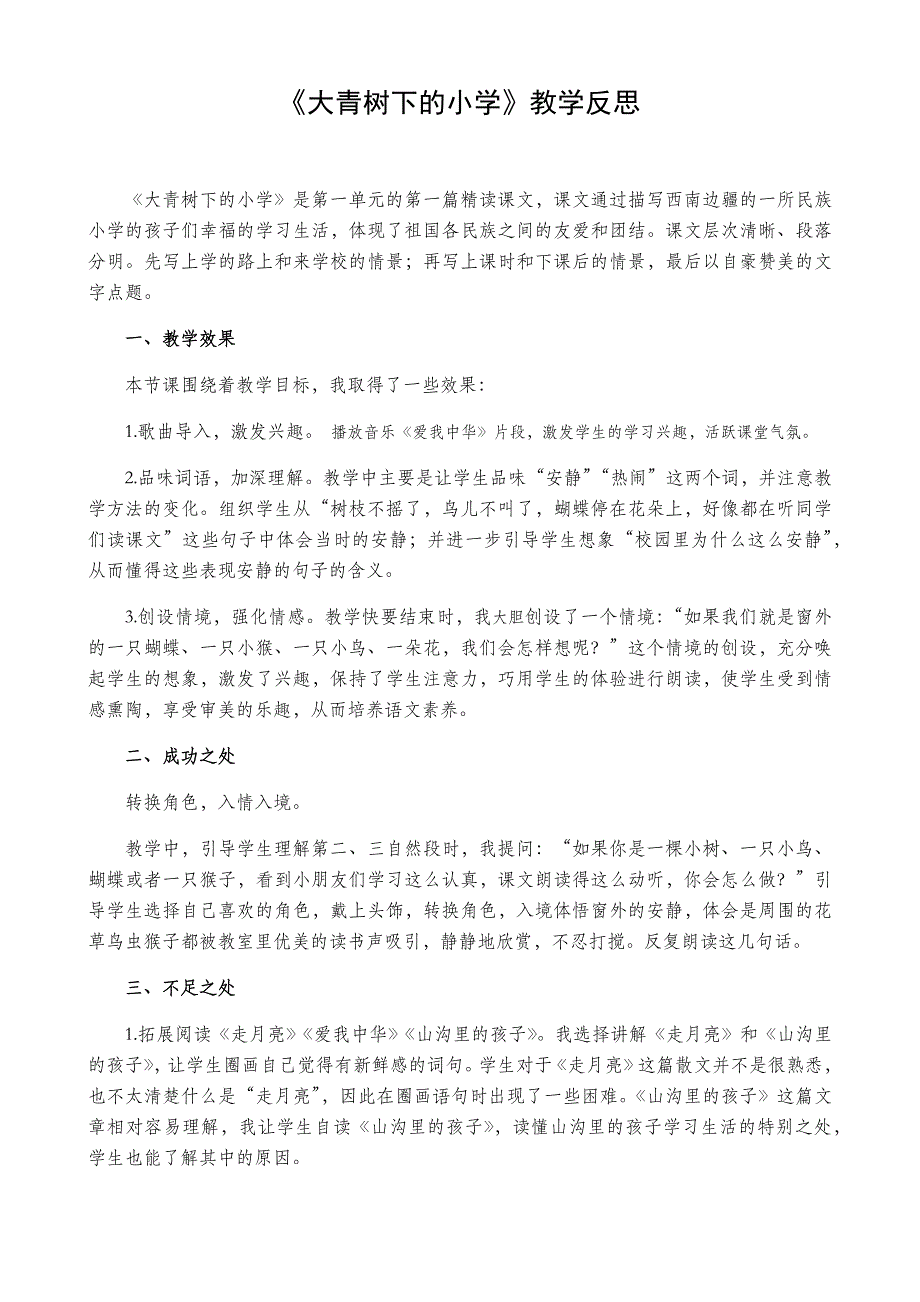 《大青树下的小学》教学反思

《大青树下的小学》是第一单元的第一篇精读课文，课文通过描写西南边疆的一所民族小学的孩子们幸福的学习生活，体现了祖国各民族之间的友爱和团结。课文层次清晰、段落分明。先写上学的路上和来学校的情景；再写上课时和下课后的情景，最后以自豪赞美的文字点题。

一、教学效果

本节课围绕着教学目标，我取得了一些效果：

1.歌曲导入，激发兴趣。 播放音乐《爱我中华》片段，激发学生的学习兴趣，活跃课堂气氛。

2.品味词语，加深理解。教学中主要是让学生品味“安静”“热闹”这两个词，并注意教学方法的变化。组织学生从“树枝不摇了，鸟儿不叫了，蝴蝶停在花朵上，好像都在听同学们读课文”这些句子中体会当时的安静；并进一步引导学生想象“校园里为什么这么安静”，从而懂得这些表现安静的句子的含义。

3.创设情境，强化情感。教学快要结束时，我大胆创设了一个情境：“如果我们就是窗外的一只蝴蝶、一只小猴、一只小鸟、一朵花，我们会怎样想呢？”这个情境的创设，充分唤起学生的想象，激发了兴趣，保持了学生注意力，巧用学生的体验进行朗读，使学生受到情感熏陶，享受审美的乐趣，从而培养语文素养。

二、成功之处

转换角色，入情入境。

教学中，引导学生理解第二、三自然段时，我提问：“如果你是一棵小树、一只小鸟、蝴蝶或者一只猴子，看到小朋友们学习这么认真，课文朗读得这么动听，你会怎么做？”引导学生选择自己喜欢的角色，戴上头饰，转换角色，入境体悟窗外的安静，体会是周围的花草鸟虫猴子都被教室里优美的读书声吸引，静静地欣赏，不忍打搅。反复朗读这几句话。

三、不足之处

1.拓展阅读《走月亮》《爱我中华》《山沟里的孩子》。我选择讲解《走月亮》和《山沟里的孩子》，让学生圈画自己觉得有新鲜感的词句。学生对于《走月亮》这篇散文并不是很熟悉，也不太清楚什么是“走月亮”，因此在圈画语句时出现了一些困难。《山沟里的孩子》这篇文章相对容易理解，我让学生自读《山沟里的孩子》，读懂山沟里的孩子学习生活的特别之处，学生也能了解其中的原因。